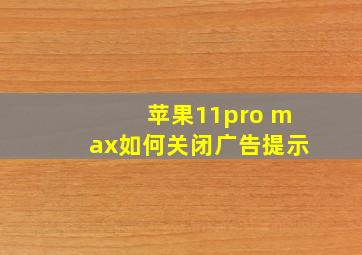 苹果11pro max如何关闭广告提示